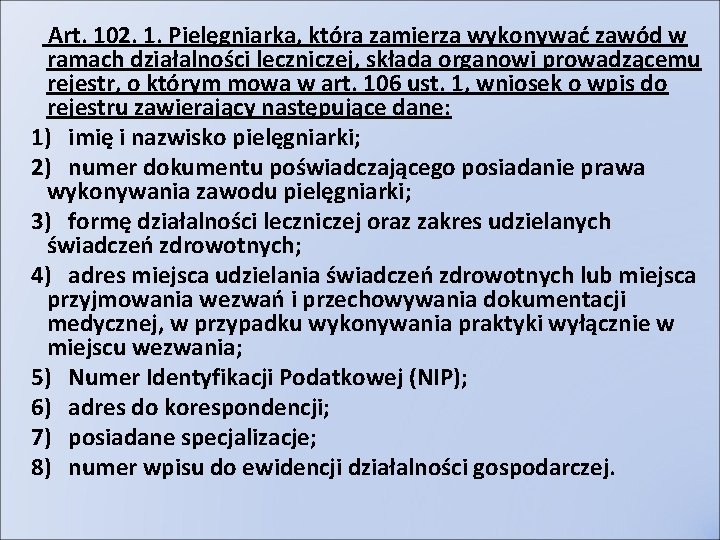 Art. 102. 1. Pielęgniarka, która zamierza wykonywać zawód w ramach działalności leczniczej, składa organowi prowadzącemu rejestr, o którym mowa w art. 106 ust. 1, wniosek o wpis do rejestru zawierający następujące dane:

1) imię i nazwisko pielęgniarki;
2) numer dokumentu poświadczającego posiadanie prawa wykonywania zawodu pielęgniarki;
3) formę działalności leczniczej oraz zakres udzielanych świadczeń zdrowotnych;
4) adres miejsca udzielania świadczeń zdrowotnych lub miejsca przyjmowania wezwań i przechowywania dokumentacji medycznej, w przypadku wykonywania praktyki wyłącznie w miejscu wezwania;
5) Numer Identyfikacji Podatkowej (NIP);
6) adres do korespondencji;
7) posiadane specjalizacje;
8) numer wpisu do ewidencji działalności gospodarczej.